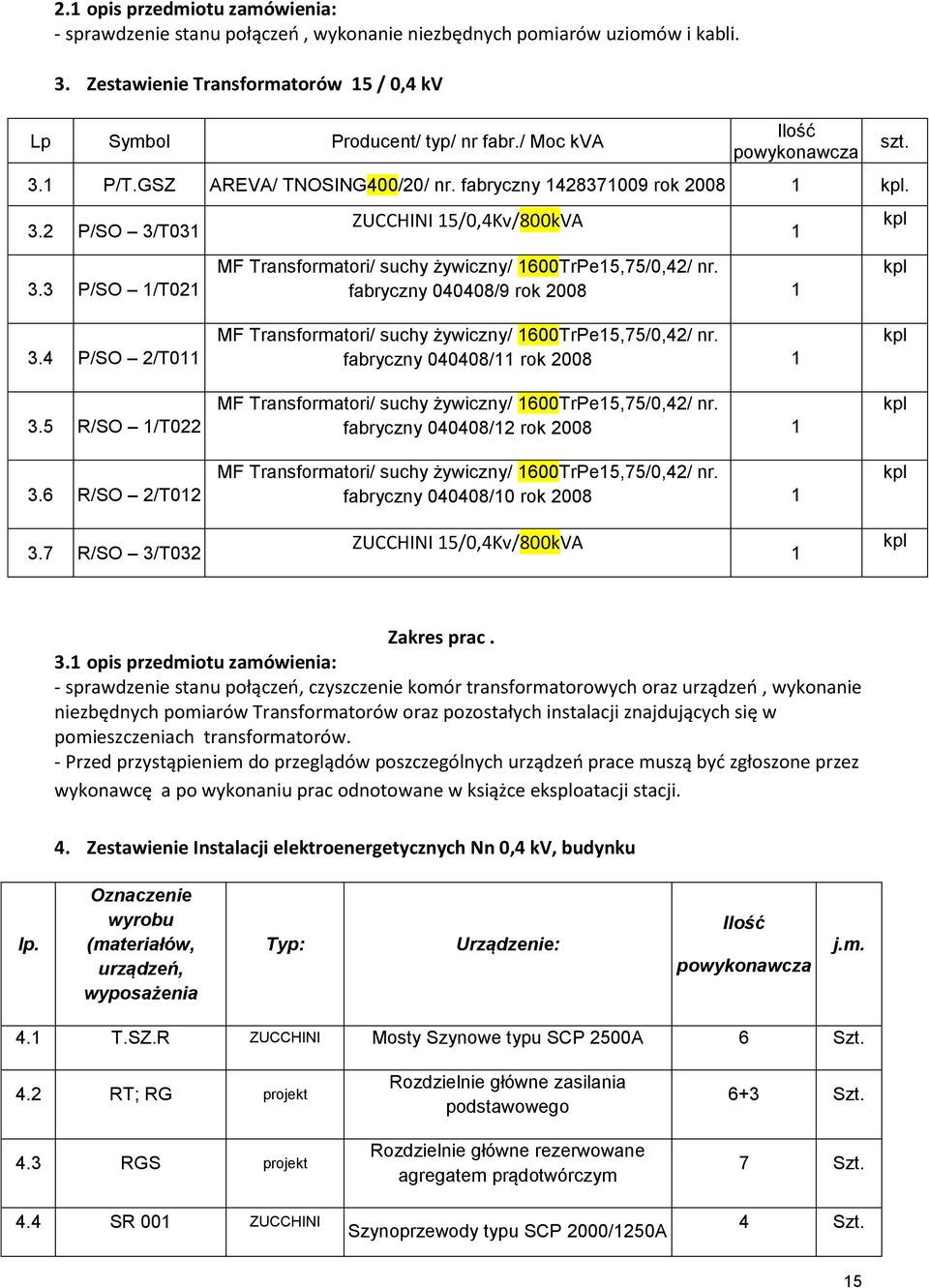 2.1 opis przedmiotu zamówienia:
- sprawdzenie stanu połączeń , wykonanie niezbędnych pomiarów uziomów i kabli.

3. Zestawienie Transformatorów 15 / 0,4 kV

| Lp | Symbol | Producent/ typ/ nr fabr./ Moc kVA | Ilość powykonawcza | szt. |
|---|---|---|---|---|
| 3.1 | P/T.GSZ | AREVA/ TNOSING400/20/ nr. fabryczny 1428371009 rok 2008 | 1 | kpl. |
| 3.2 | P/SO – 3/T031 | ZUCCHINI 15/0,4Kv/800kVA | 1 | kpl |
| 3.3 | P/SO – 1/T021 | MF Transformatori/ suchy żywiczny/ 1600TrPe15,75/0,42/ nr. fabryczny 040408/9 rok 2008 | 1 | kpl |
| 3.4 | P/SO – 2/T011 | MF Transformatori/ suchy żywiczny/ 1600TrPe15,75/0,42/ nr. fabryczny 040408/11 rok 2008 | 1 | kpl |
| 3.5 | R/SO – 1/T022 | MF Transformatori/ suchy żywiczny/ 1600TrPe15,75/0,42/ nr. fabryczny 040408/12 rok 2008 | 1 | kpl |
| 3.6 | R/SO – 2/T012 | MF Transformatori/ suchy żywiczny/ 1600TrPe15,75/0,42/ nr. fabryczny 040408/10 rok 2008 | 1 | kpl |
| 3.7 | R/SO – 3/T032 | ZUCCHINI 15/0,4Kv/800kVA | 1 | kpl |

Zakres prac .
3.1 opis przedmiotu zamówienia:
- sprawdzenie stanu połączeń, czyszczenie komór transformatorowych oraz urządzeń , wykonanie niezbędnych pomiarów Transformatorów oraz pozostałych instalacji znajdujących się w pomieszczeniach transformatorów.
- Przed przystąpieniem do przeglądów poszczególnych urządzeń prace muszą być zgłoszone przez wykonawcę a po wykonaniu prac odnotowane w książce eksploatacji stacji.

4. Zestawienie Instalacji elektroenergetycznych Nn 0,4 kV, budynku

| lp. | Oznaczenie wyrobu (materiałów, urządzeń, wyposażenia | Typ: | Urządzenie: | Ilość powykonawcza | j.m. |
|---|---|---|---|---|---|
| 4.1 | T.SZ.R | ZUCCHINI | Mosty Szynowe typu SCP 2500A | 6 | Szt. |
| 4.2 | RT; RG | projekt | Rozdzielnie główne zasilania podstawowego | 6+3 | Szt. |
| 4.3 | RGS | projekt | Rozdzielnie główne rezerwowane agregatem prądotwórczym | 7 | Szt. |
| 4.4 | SR 001 | ZUCCHINI | Szynoprzewody typu SCP 2000/1250A | 4 | Szt. |

15